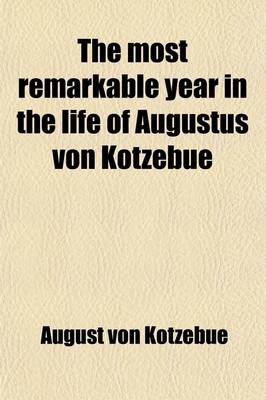 The most remarkable year in the life of Augustus von Kotzebue

August von Kotzebue